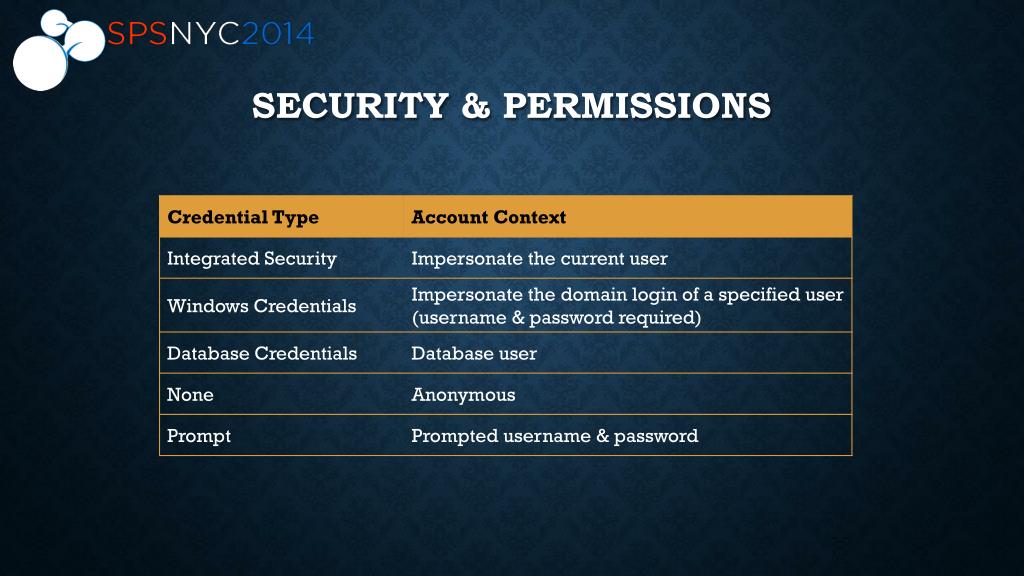 SPSNYC2014

SECURITY & PERMISSIONS

| Credential Type | Account Context |
|---|---|
| Integrated Security | Impersonate the current user |
| Windows Credentials | Impersonate the domain login of a specified user (username & password required) |
| Database Credentials | Database user |
| None | Anonymous |
| Prompt | Prompted username & password |